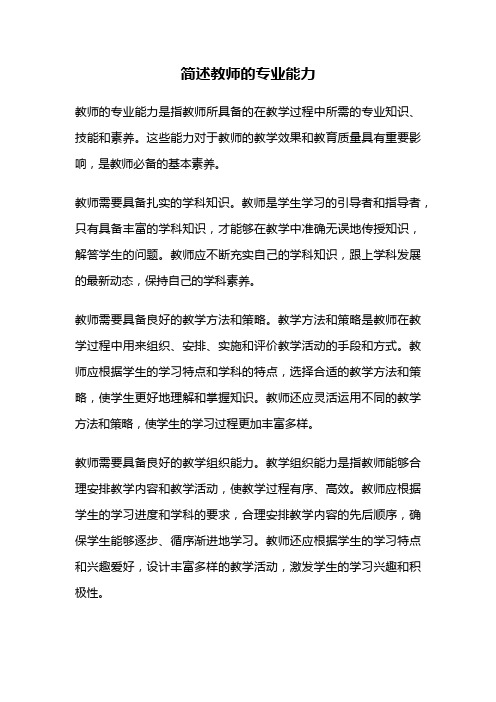 简述教师的专业能力

教师的专业能力是指教师所具备的在教学过程中所需的专业知识、技能和素养。这些能力对于教师的教学效果和教育质量具有重要影响，是教师必备的基本素养。

教师需要具备扎实的学科知识。教师是学生学习的引导者和指导者，只有具备丰富的学科知识，才能够在教学中准确无误地传授知识，解答学生的问题。教师应不断充实自己的学科知识，跟上学科发展的最新动态，保持自己的学科素养。

教师需要具备良好的教学方法和策略。教学方法和策略是教师在教学过程中用来组织、安排、实施和评价教学活动的手段和方式。教师应根据学生的学习特点和学科的特点，选择合适的教学方法和策略，使学生更好地理解和掌握知识。教师还应灵活运用不同的教学方法和策略，使学生的学习过程更加丰富多样。

教师需要具备良好的教学组织能力。教学组织能力是指教师能够合理安排教学内容和教学活动，使教学过程有序、高效。教师应根据学生的学习进度和学科的要求，合理安排教学内容的先后顺序，确保学生能够逐步、循序渐进地学习。教师还应根据学生的学习特点和兴趣爱好，设计丰富多样的教学活动，激发学生的学习兴趣和积极性。